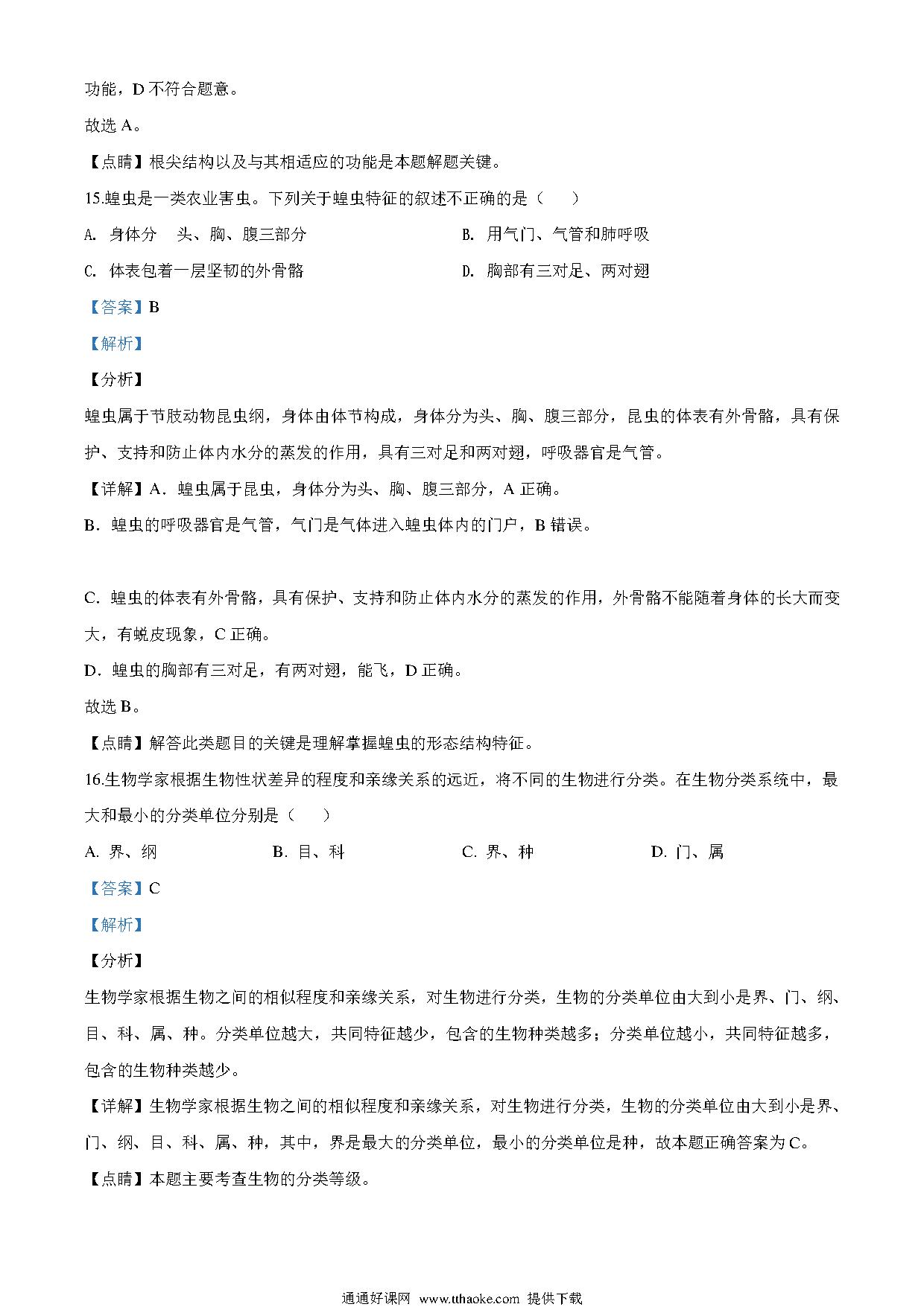 功能，D 不符合题意。

故选 A。

【点睛】根尖结构以及与其相适应的功能是本题解题关键。

15.蝗虫是一类农业害虫。下列关于蝗虫特征的叙述不正确的是（　）

A. 身体分　头、胸、腹三部分

B. 用气门、气管和肺呼吸

C. 体表包着一层坚韧的外骨骼

D. 胸部有三对足、两对翅

【答案】B

【解析】

【分析】

蝗虫属于节肢动物昆虫纲，身体由体节构成，身体分为头、胸、腹三部分，昆虫的体表有外骨骼，具有保护、支持和防止体内水分的蒸发的作用，具有三对足和两对翅，呼吸器官是气管。

【详解】A．蝗虫属于昆虫，身体分为头、胸、腹三部分，A 正确。

B．蝗虫的呼吸器官是气管，气门是气体进入蝗虫体内的门户，B 错误。

C．蝗虫的体表有外骨骼，具有保护、支持和防止体内水分的蒸发的作用，外骨骼不能随着身体的长大而变大，有蜕皮现象，C 正确。

D．蝗虫的胸部有三对足，有两对翅，能飞，D 正确。

故选 B。

【点睛】解答此类题目的关键是理解掌握蝗虫的形态结构特征。

16.生物学家根据生物性状差异的程度和亲缘关系的远近，将不同的生物进行分类。在生物分类系统中，最大和最小的分类单位分别是（　）

A. 界、纲

B. 目、科

C. 界、种

D. 门、属

【答案】C

【解析】

【分析】

生物学家根据生物之间的相似程度和亲缘关系，对生物进行分类，生物的分类单位由大到小是界、门、纲、目、科、属、种。分类单位越大，共同特征越少，包含的生物种类越多；分类单位越小，共同特征越多，包含的生物种类越少。

【详解】生物学家根据生物之间的相似程度和亲缘关系，对生物进行分类，生物的分类单位由大到小是界、门、纲、目、科、属、种，其中，界是最大的分类单位，最小的分类单位是种，故本题正确答案为 C。

【点睛】本题主要考查生物的分类等级。

通通好课网 www.tthaoke.com 提供下载